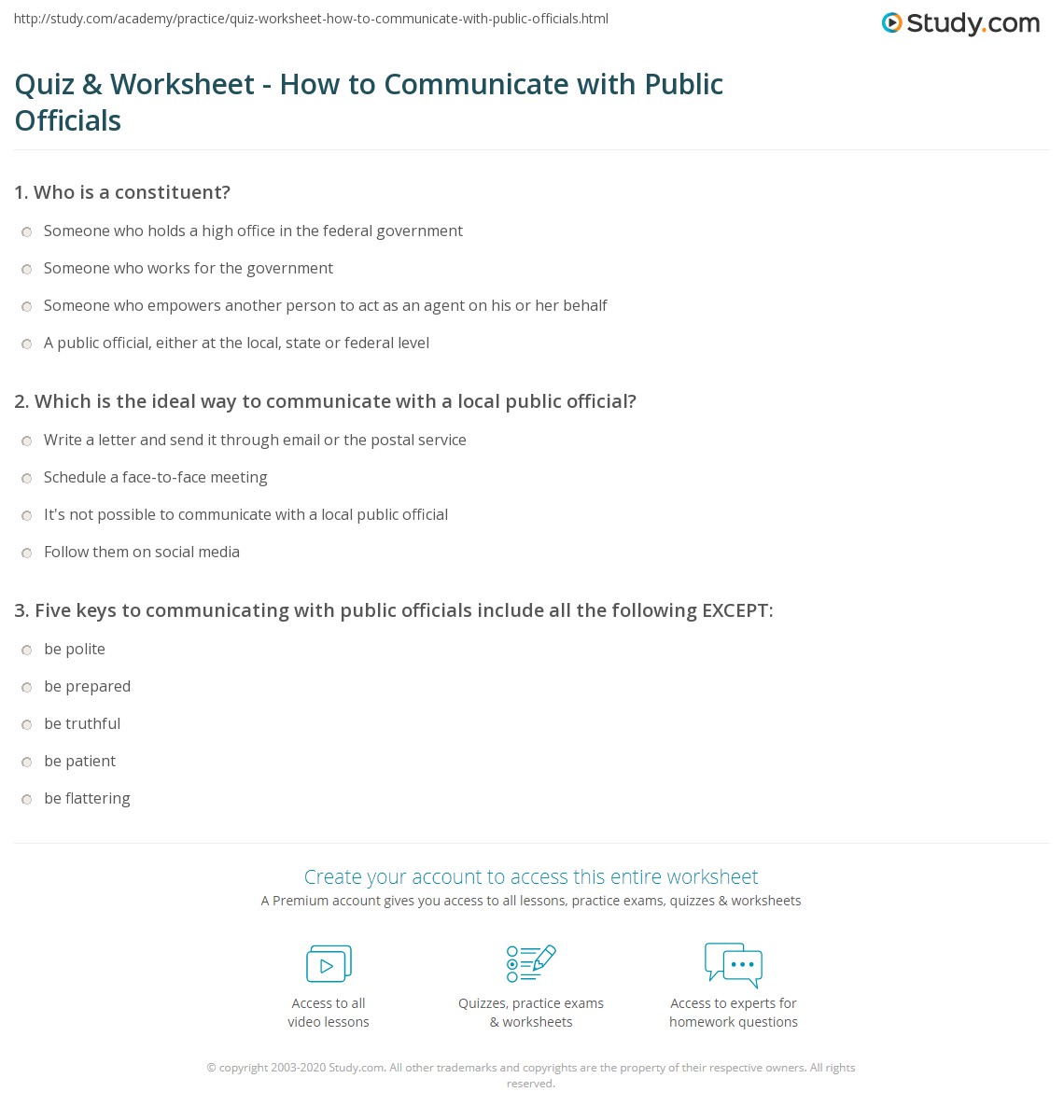 http://study.com/academy/practice/quiz-worksheet-how-to-communicate-with-public-officials.html

Study.com

Quiz & Worksheet - How to Communicate with Public Officials

1. Who is a constituent?

Someone who holds a high office in the federal government

Someone who works for the government

Someone who empowers another person to act as an agent on his or her behalf

A public official, either at the local, state or federal level

2. Which is the ideal way to communicate with a local public official?

Write a letter and send it through email or the postal service

Schedule a face-to-face meeting

It's not possible to communicate with a local public official

Follow them on social media

3. Five keys to communicating with public officials include all the following EXCEPT:

be polite

be prepared

be truthful

be patient

be flattering

Create your account to access this entire worksheet

A Premium account gives you access to all lessons, practice exams, quizzes & worksheets

Access to all video lessons

Quizzes, practice exams & worksheets

Access to experts for homework questions

© copyright 2003-2020 Study.com. All other trademarks and copyrights are the property of their respective owners. All rights reserved.